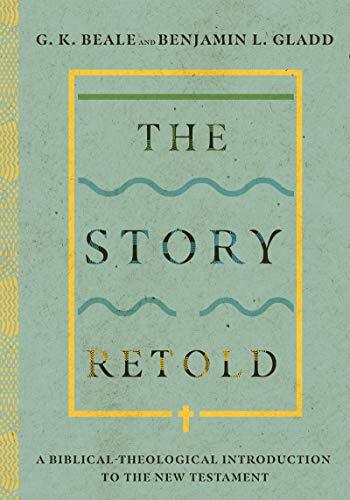 G. K. BEALE AND BENJAMIN L. GLADD

THE

STORY

RETOLD

A BIBLICAL-THEOLOGICAL INTRODUCTION TO THE NEW TESTAMENT